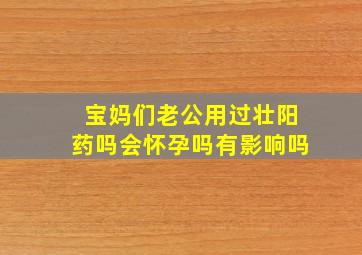 宝妈们老公用过壮阳药吗会怀孕吗有影响吗